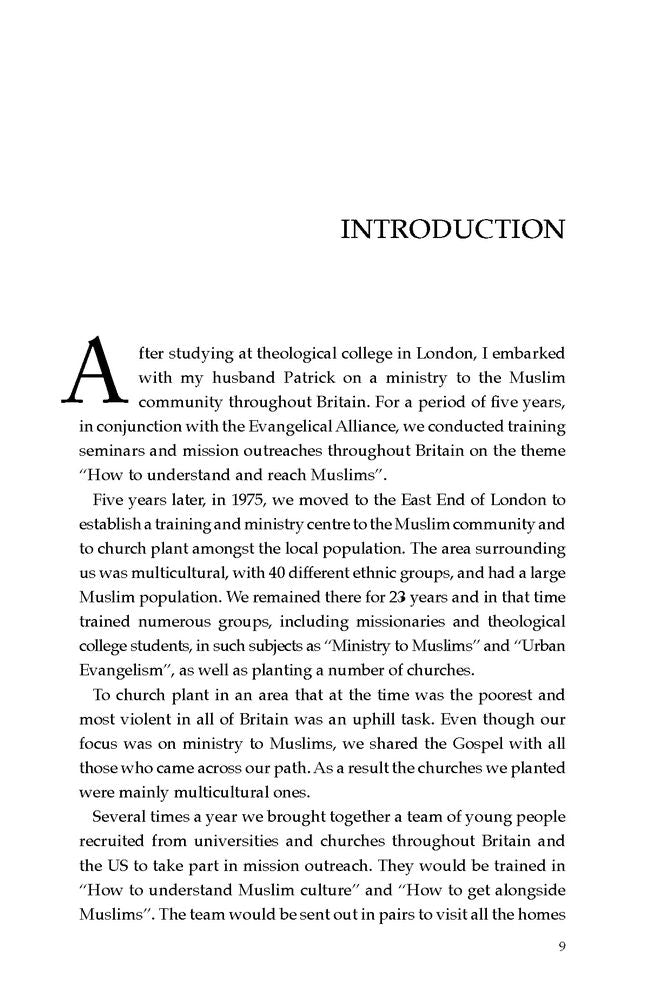 INTRODUCTION

After studying at theological college in London, I embarked with my husband Patrick on a ministry to the Muslim community throughout Britain. For a period of five years, in conjunction with the Evangelical Alliance, we conducted training seminars and mission outreaches throughout Britain on the theme "How to understand and reach Muslims".

Five years later, in 1975, we moved to the East End of London to establish a training and ministry centre to the Muslim community and to church plant amongst the local population. The area surrounding us was multicultural, with 40 different ethnic groups, and had a large Muslim population. We remained there for 23 years and in that time trained numerous groups, including missionaries and theological college students, in such subjects as "Ministry to Muslims" and "Urban Evangelism", as well as planting a number of churches.

To church plant in an area that at the time was the poorest and most violent in all of Britain was an uphill task. Even though our focus was on ministry to Muslims, we shared the Gospel with all those who came across our path. As a result the churches we planted were mainly multicultural ones.

Several times a year we brought together a team of young people recruited from universities and churches throughout Britain and the US to take part in mission outreach. They would be trained in "How to understand Muslim culture" and "How to get alongside Muslims". The team would be sent out in pairs to visit all the homes

9